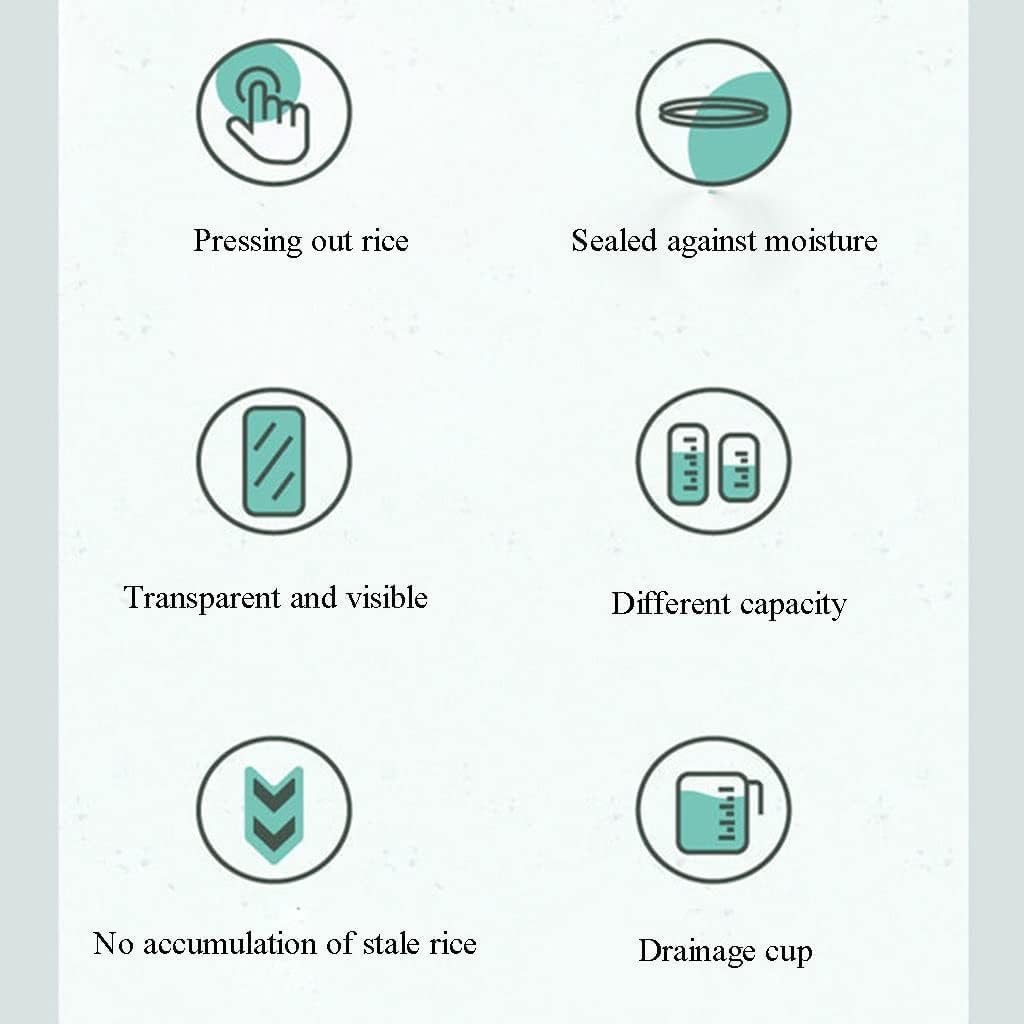 Pressing out rice

Sealed against moisture

Transparent and visible

Different capacity

No accumulation of stale rice

Drainage cup